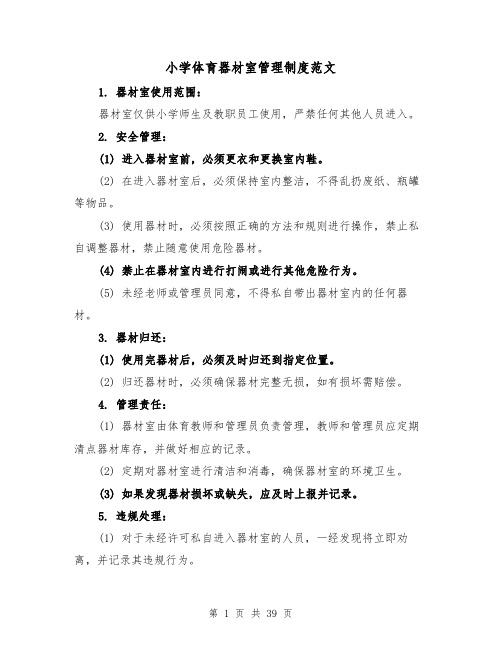 小学体育器材室管理制度范文

1. 器材室使用范围：

器材室仅供小学师生及教职员工使用，严禁任何其他人员进入。

2. 安全管理：

(1) 进入器材室前，必须更衣和更换室内鞋。

(2) 在进入器材室后，必须保持室内整洁，不得乱扔废纸、瓶罐等物品。

(3) 使用器材时，必须按照正确的方法和规则进行操作，禁止私自调整器材，禁止随意使用危险器材。

(4) 禁止在器材室内进行打闹或进行其他危险行为。

(5) 未经老师或管理员同意，不得私自带出器材室内的任何器材。

3. 器材归还：

(1) 使用完器材后，必须及时归还到指定位置。

(2) 归还器材时，必须确保器材完整无损，如有损坏需赔偿。

4. 管理责任：

(1) 器材室由体育教师和管理员负责管理，教师和管理员应定期清点器材库存，并做好相应的记录。

(2) 定期对器材室进行清洁和消毒，确保器材室的环境卫生。

(3) 如果发现器材损坏或缺失，应及时上报并记录。

5. 违规处理：

(1) 对于未经许可私自进入器材室的人员，一经发现将立即劝离，并记录其违规行为。

第 1 页 共 39 页